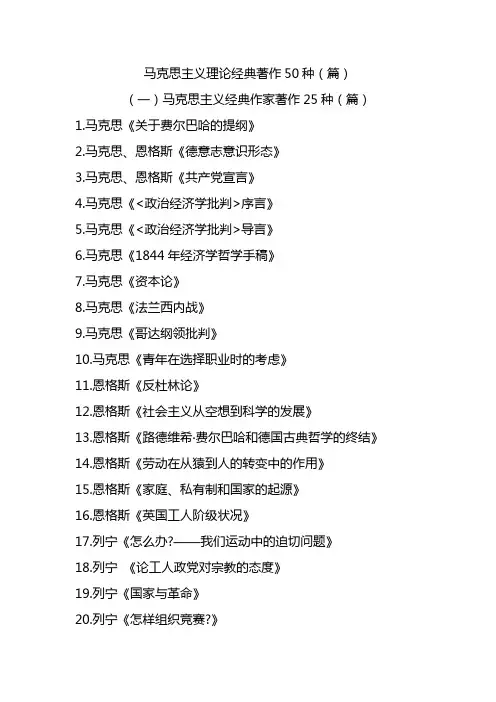 马克思主义理论经典著作 50 种（篇）

（一）马克思主义经典作家著作 25 种（篇）

1.马克思《关于费尔巴哈的提纲》

2.马克思、恩格斯《德意志意识形态》

3.马克思、恩格斯《共产党宣言》

4.马克思《<政治经济学批判>序言》

5.马克思《<政治经济学批判>导言》

6.马克思《1844 年经济学哲学手稿》

7.马克思《资本论》

8.马克思《法兰西内战》

9.马克思《哥达纲领批判》

10.马克思《青年在选择职业时的考虑》

11.恩格斯《反杜林论》

12.恩格斯《社会主义从空想到科学的发展》

13.恩格斯《路德维希·费尔巴哈和德国古典哲学的终结》

14.恩格斯《劳动在从猿到人的转变中的作用》

15.恩格斯《家庭、私有制和国家的起源》

16.恩格斯《英国工人阶级状况》

17.列宁《怎么办?——我们运动中的迫切问题》

18.列宁 《论工人政党对宗教的态度》

19.列宁《国家与革命》

20.列宁《怎样组织竞赛?》